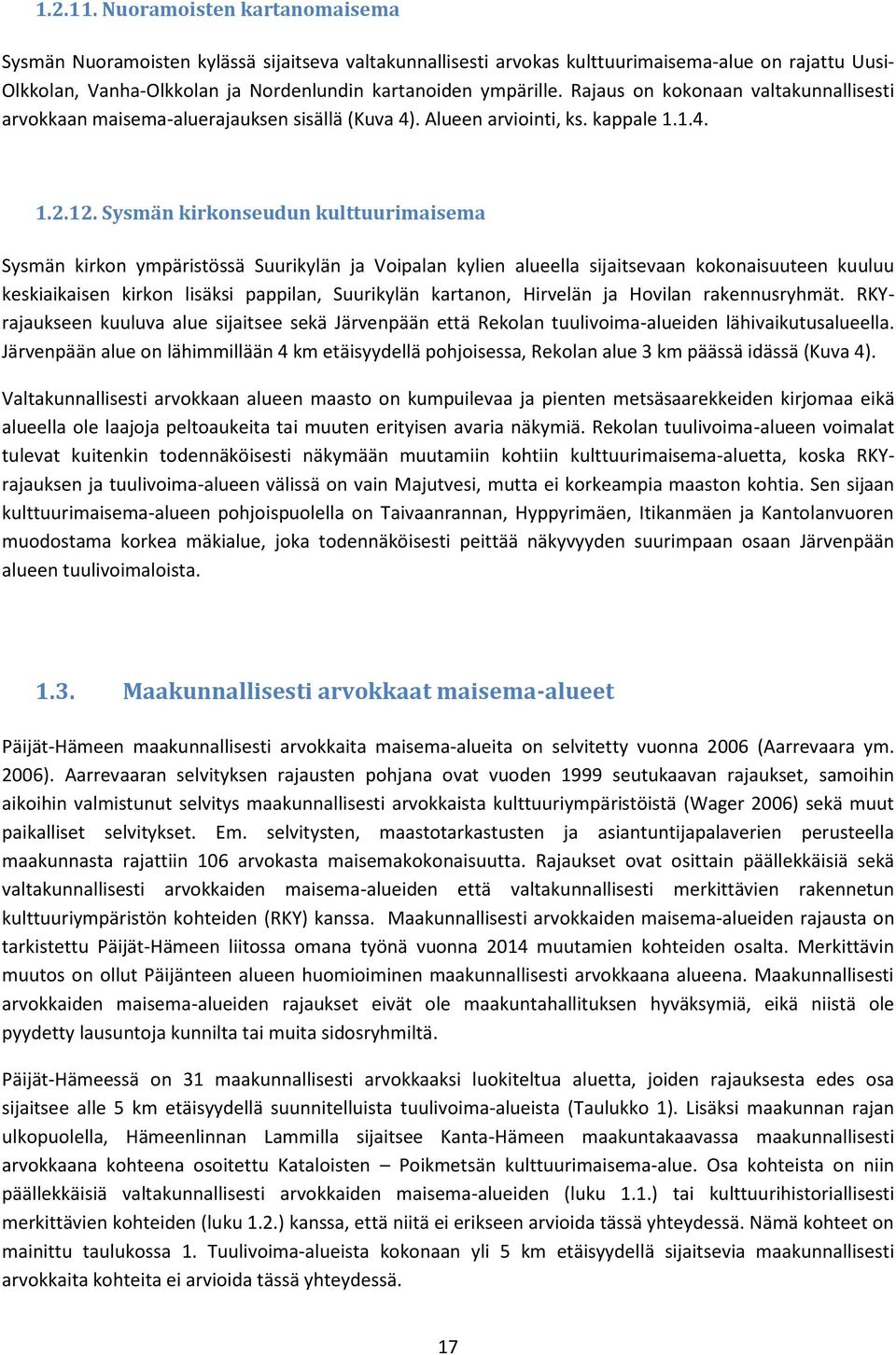 1.2.11. Nuoramoisten kartanomaisema

Sysmän Nuoramoisten kylässä sijaitseva valtakunnallisesti arvokas kulttuurimaisema-alue on rajattu Uusi-Olkkolan, Vanha-Olkkolan ja Nordenlundin kartanoiden ympärille. Rajaus on kokonaan valtakunnallisesti arvokkaan maisema-aluerajauksen sisällä (Kuva 4). Alueen arviointi, ks. kappale 1.1.4.

1.2.12. Sysmän kirkonseudun kulttuurimaisema

Sysmän kirkon ympäristössä Suurikylän ja Voipalan kylien alueella sijaitsevaan kokonaisuuteen kuuluu keskiaikaisen kirkon lisäksi pappilan, Suurikylän kartanon, Hirvelän ja Hovilan rakennusryhmät. RKY-rajaukseen kuuluva alue sijaitsee sekä Järvenpään että Rekolan tuulivoima-alueiden lähivaikutusalueella. Järvenpään alue on lähimmillään 4 km etäisyydellä pohjoisessa, Rekolan alue 3 km päässä idässä (Kuva 4).

Valtakunnallisesti arvokkaan alueen maasto on kumpuilevaa ja pienten metsäsaarekkeiden kirjomaa eikä alueella ole laajoja peltoaukeita tai muuten erityisen avaria näkymiä. Rekolan tuulivoima-alueen voimalat tulevat kuitenkin todennäköisesti näkymään muutamiin kohtiin kulttuurimaisema-aluetta, koska RKY-rajauksen ja tuulivoima-alueen välissä on vain Majutvesi, mutta ei korkeampia maaston kohtia. Sen sijaan kulttuurimaisema-alueen pohjoispuolella on Taivaanrannan, Hyppyrimäen, Itikanmäen ja Kantolanvuoren muodostama korkea mäkialue, joka todennäköisesti peittää näkyvyyden suurimpaan osaan Järvenpään alueen tuulivoimaloista.

1.3. Maakunnallisesti arvokkaat maisema-alueet

Päijät-Hämeen maakunnallisesti arvokkaita maisema-alueita on selvitetty vuonna 2006 (Aarrevaara ym. 2006). Aarrevaaran selvityksen rajausten pohjana ovat vuoden 1999 seutukaavan rajaukset, samoihin aikoihin valmistunut selvitys maakunnallisesti arvokkaista kulttuuriympäristöistä (Wager 2006) sekä muut paikalliset selvitykset. Em. selvitysten, maastotarkastusten ja asiantuntijapalaverien perusteella maakunnasta rajattiin 106 arvokasta maisemakokonaisuutta. Rajaukset ovat osittain päällekkäisiä sekä valtakunnallisesti arvokkaiden maisema-alueiden että valtakunnallisesti merkittävien rakennetun kulttuuriympäristön kohteiden (RKY) kanssa. Maakunnallisesti arvokkaiden maisema-alueiden rajausta on tarkistettu Päijät-Hämeen liitossa omana työnä vuonna 2014 muutamien kohteiden osalta. Merkittävin muutos on ollut Päijänteen alueen huomioiminen maakunnallisesti arvokkaana alueena. Maakunnallisesti arvokkaiden maisema-alueiden rajaukset eivät ole maakuntahallituksen hyväksymiä, eikä niistä ole pyydetty lausuntoja kunnilta tai muita sidosryhmiltä.

Päijät-Hämeessä on 31 maakunnallisesti arvokkaaksi luokiteltua aluetta, joiden rajauksesta edes osa sijaitsee alle 5 km etäisyydellä suunnitelluista tuulivoima-alueista (Taulukko 1). Lisäksi maakunnan rajan ulkopuolella, Hämeenlinnan Lammilla sijaitsee Kanta-Hämeen maakuntakaavassa maakunnallisesti arvokkaana kohteena osoitettu Kataloisten – Poikmetsän kulttuurimaisema-alue. Osa kohteista on niin päällekkäisiä valtakunnallisesti arvokkaiden maisema-alueiden (luku 1.1.) tai kulttuurihistoriallisesti merkittävien kohteiden (luku 1.2.) kanssa, että niitä ei erikseen arvioida tässä yhteydessä. Nämä kohteet on mainittu taulukossa 1. Tuulivoima-alueista kokonaan yli 5 km etäisyydellä sijaitsevia maakunnallisesti arvokkaita kohteita ei arvioida tässä yhteydessä.

17